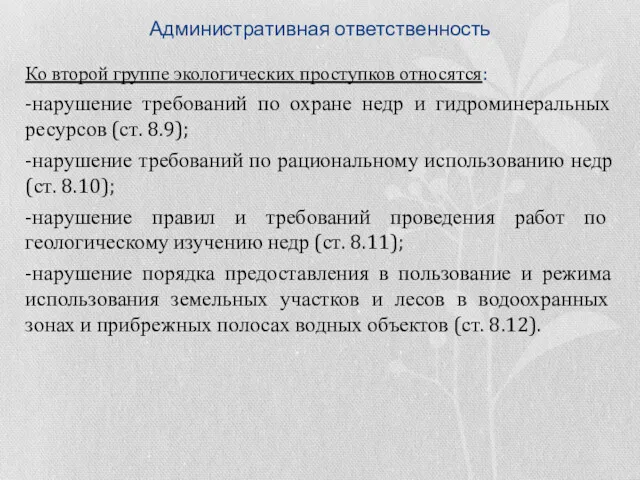 Административная ответственность

Ко второй группе экологических проступков относятся:

-нарушение требований по охране недр и гидроминеральных ресурсов (ст. 8.9);

-нарушение требований по рациональному использованию недр (ст. 8.10);

-нарушение правил и требований проведения работ по геологическому изучению недр (ст. 8.11);

-нарушение порядка предоставления в пользование и режима использования земельных участков и лесов в водоохранных зонах и прибрежных полосах водных объектов (ст. 8.12).